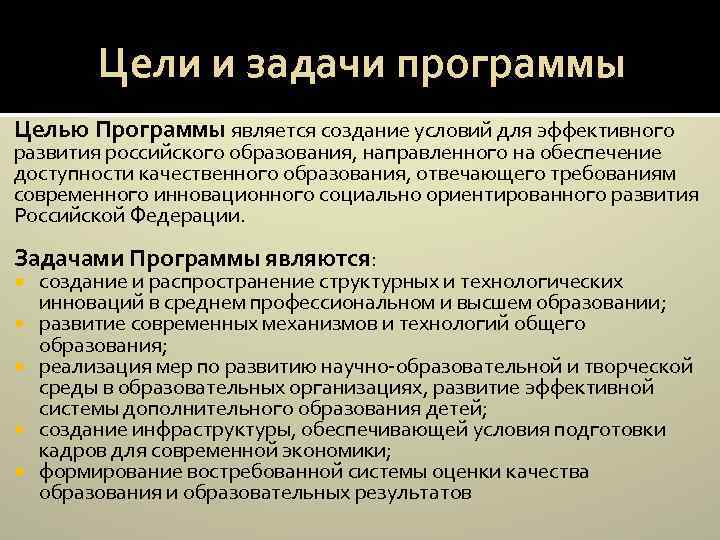 Цели и задачи программы

Целью Программы является создание условий для эффективного развития российского образования, направленного на обеспечение доступности качественного образования, отвечающего требованиям современного инновационного социально ориентированного развития Российской Федерации.

Задачами Программы являются:
- создание и распространение структурных и технологических инноваций в среднем профессиональном и высшем образовании;
- развитие современных механизмов и технологий общего образования;
- реализация мер по развитию научно-образовательной и творческой среды в образовательных организациях, развитие эффективной системы дополнительного образования детей;
- создание инфраструктуры, обеспечивающей условия подготовки кадров для современной экономики;
- формирование востребованной системы оценки качества образования и образовательных результатов